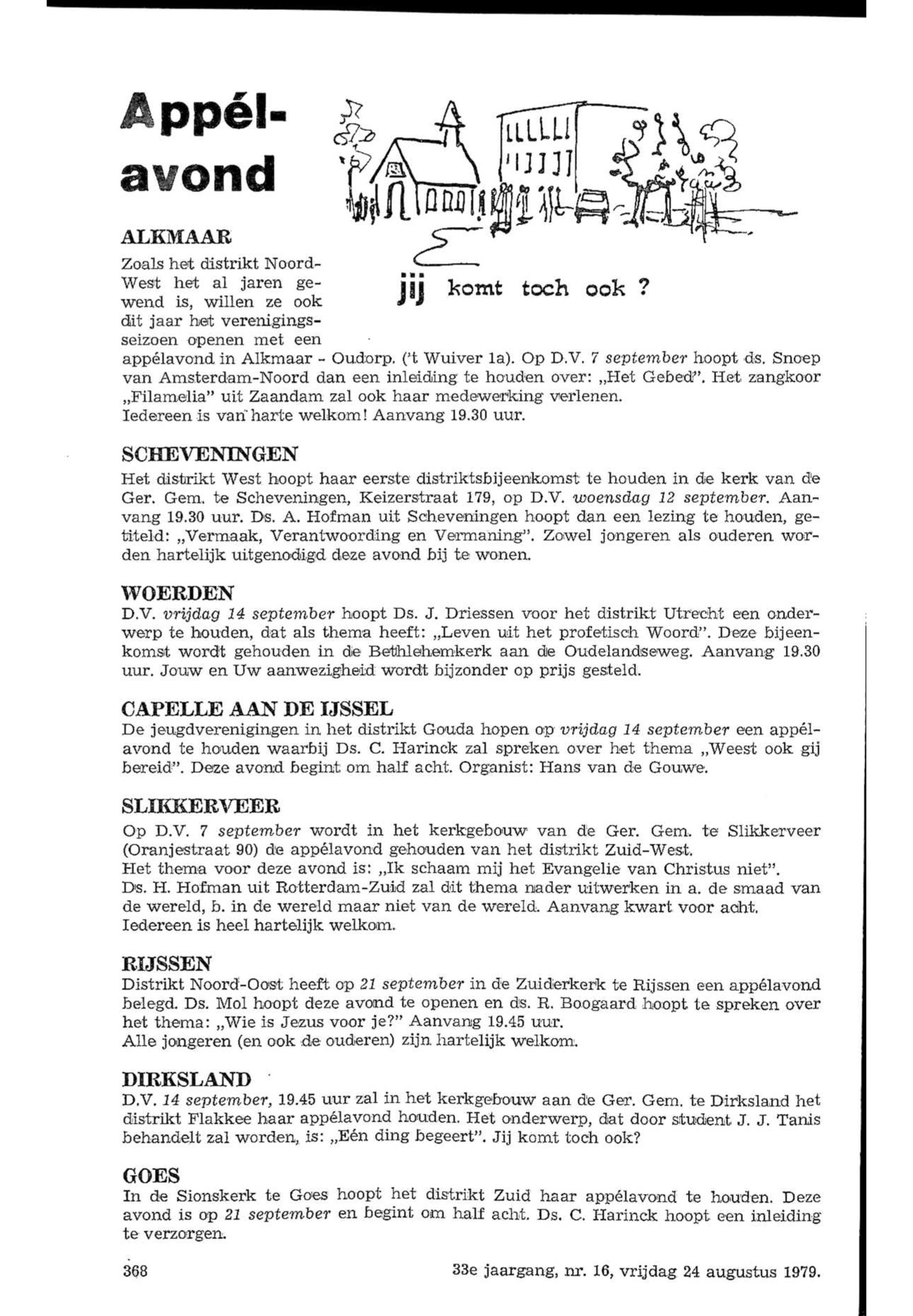 Appél-avond

jij komt toch ook ?

ALKMAAR
Zoals het distrikt Noord-West het al jaren gewend is, willen ze ook dit jaar het verenigingsseizoen openen met een appélavond in Alkmaar - Oudorp. ('t Wuiver 1a). Op D.V. 7 september hoopt ds. Snoep van Amsterdam-Noord dan een inleiding te houden over: „Het Gebed". Het zangkoor „Filamelia" uit Zaandam zal ook haar medewerking verlenen.
Iedereen is van harte welkom! Aanvang 19.30 uur.

SCHEVENINGEN
Het distrikt West hoopt haar eerste distriktsbijeenkomst te houden in de kerk van de Ger. Gem. te Scheveningen, Keizerstraat 179, op D.V. woensdag 12 september. Aanvang 19.30 uur. Ds. A. Hofman uit Scheveningen hoopt dan een lezing te houden, getiteld: „Vermaak, Verantwoording en Vermaning". Zowel jongeren als ouderen worden hartelijk uitgenodigd deze avond bij te wonen.

WOERDEN
D.V. vrijdag 14 september hoopt Ds. J. Driessen voor het distrikt Utrecht een onderwerp te houden, dat als thema heeft: „Leven uit het profetisch Woord". Deze bijeenkomst wordt gehouden in de Bethlehemkerk aan de Oudelandseweg. Aanvang 19.30 uur. Jouw en Uw aanwezigheid wordt bijzonder op prijs gesteld.

CAPELLE AAN DE IJSSEL
De jeugdverenigingen in het distrikt Gouda hopen op vrijdag 14 september een appélavond te houden waarbij Ds. C. Harinck zal spreken over het thema „Weest ook gij bereid". Deze avond begint om half acht. Organist: Hans van de Gouwe.

SLIKKERVEER
Op D.V. 7 september wordt in het kerkgebouw van de Ger. Gem. te Slikkerveer (Oranjestraat 90) de appélavond gehouden van het distrikt Zuid-West.
Het thema voor deze avond is: „Ik schaam mij het Evangelie van Christus niet".
Ds. H. Hofman uit Rotterdam-Zuid zal dit thema nader uitwerken in a. de smaad van de wereld, b. in de wereld maar niet van de wereld. Aanvang kwart voor acht.
Iedereen is heel hartelijk welkom.

RIJSSEN
Distrikt Noord-Oost heeft op 21 september in de Zuiderkerk te Rijssen een appélavond belegd. Ds. Mol hoopt deze avond te openen en ds. R. Boogaard hoopt te spreken over het thema: „Wie is Jezus voor je?" Aanvang 19.45 uur.
Alle jongeren (en ook de ouderen) zijn hartelijk welkom.

DIRKSLAND
D.V. 14 september, 19.45 uur zal in het kerkgebouw aan de Ger. Gem. te Dirksland het distrikt Flakkee haar appélavond houden. Het onderwerp, dat door student J. J. Tanis behandelt zal worden, is: „Eén ding begeert". Jij komt toch ook?

GOES
In de Sionskerk te Goes hoopt het distrikt Zuid haar appélavond te houden. Deze avond is op 21 september en begint om half acht. Ds. C. Harinck hoopt een inleiding te verzorgen.

368

33e jaargang, nr. 16, vrijdag 24 augustus 1979.